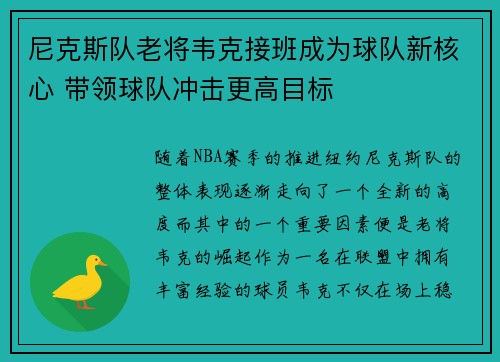 尼克斯队老将韦克接班成为球队新核心 带领球队冲击更高目标

随着NBA赛季的推进纽约尼克斯队的整体表现逐渐走向了一个全新的高度而其中的一个重要因素便是老将韦克的崛起作为一名在联盟中拥有丰富经验的球员韦克不仅在场上稳